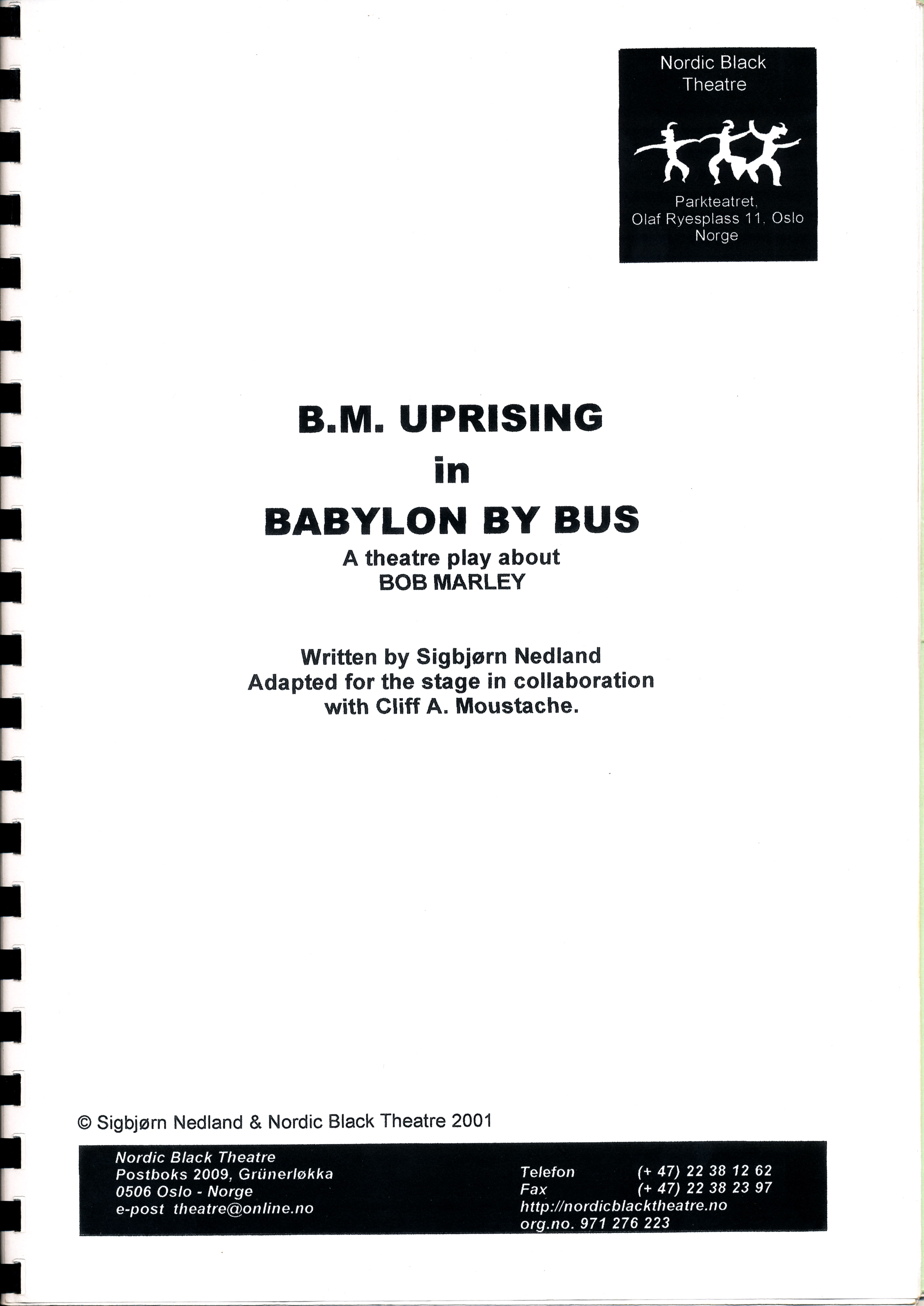 Nordic Black
Theatre

Parkteatret,
Olaf Ryesplass 11, Oslo
Norge

B.M. UPRISING
in
BABYLON BY BUS
A theatre play about
BOB MARLEY

Written by Sigbjørn Nedland
Adapted for the stage in collaboration
with Cliff A. Moustache.

© Sigbjørn Nedland & Nordic Black Theatre 2001

Nordic Black Theatre
Postboks 2009, Grünerløkka
0506 Oslo - Norge
e-post theatre@online.no

Telefon (+ 47) 22 38 12 62
Fax (+ 47) 22 38 23 97
http://nordicblacktheatre.no
org.no. 971 276 223